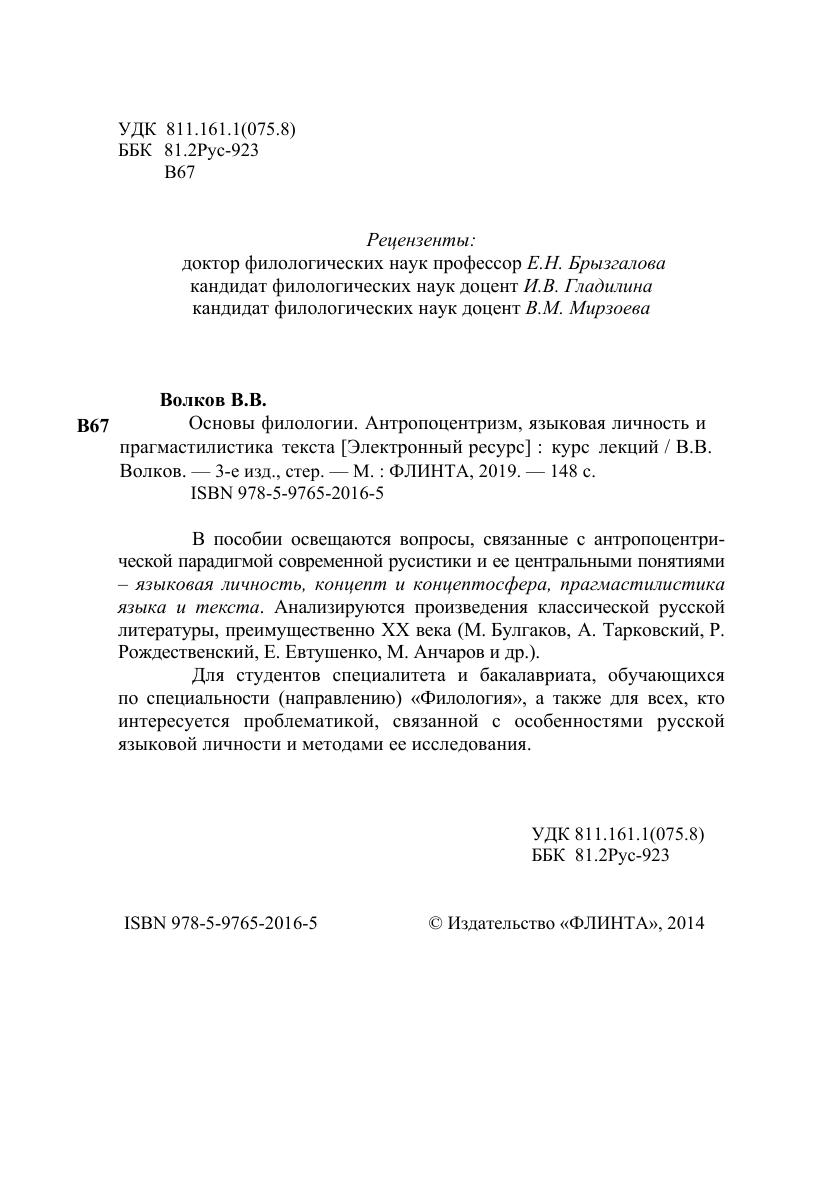 УДК 811.161.1(075.8)
ББК 81.2Рус-923
В67

Рецензенты:
доктор филологических наук профессор Е.Н. Брызгалова
кандидат филологических наук доцент И.В. Гладилина
кандидат филологических наук доцент В.М. Мирзоева

Волков В.В.
В67 Основы филологии. Антропоцентризм, языковая личность и прагмастилистика текста [Электронный ресурс] : курс лекций / В.В. Волков. — 3-е изд., стер. — М. : ФЛИНТА, 2019. — 148 с.
ISBN 978-5-9765-2016-5

В пособии освещаются вопросы, связанные с антропоцентрической парадигмой современной русистики и ее центральными понятиями – языковая личность, концепт и концептосфера, прагмастилистика языка и текста. Анализируются произведения классической русской литературы, преимущественно XX века (М. Булгаков, А. Тарковский, Р. Рождественский, Е. Евтушенко, М. Анчаров и др.).

Для студентов специалитета и бакалавриата, обучающихся по специальности (направлению) «Филология», а также для всех, кто интересуется проблематикой, связанной с особенностями русской языковой личности и методами ее исследования.

УДК 811.161.1(075.8)
ББК 81.2Рус-923

ISBN 978-5-9765-2016-5

© Издательство «ФЛИНТА», 2014